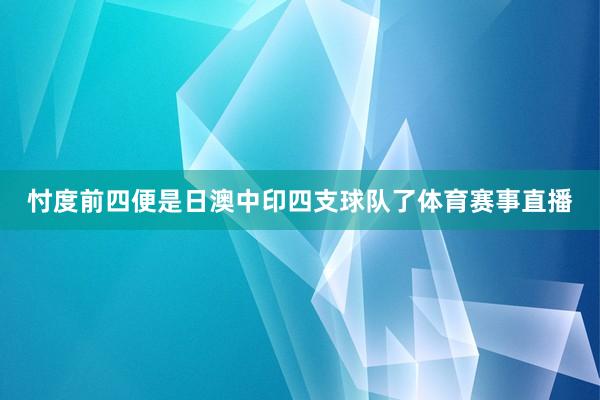 忖度前四便是日澳中印四支球队了体育赛事直播